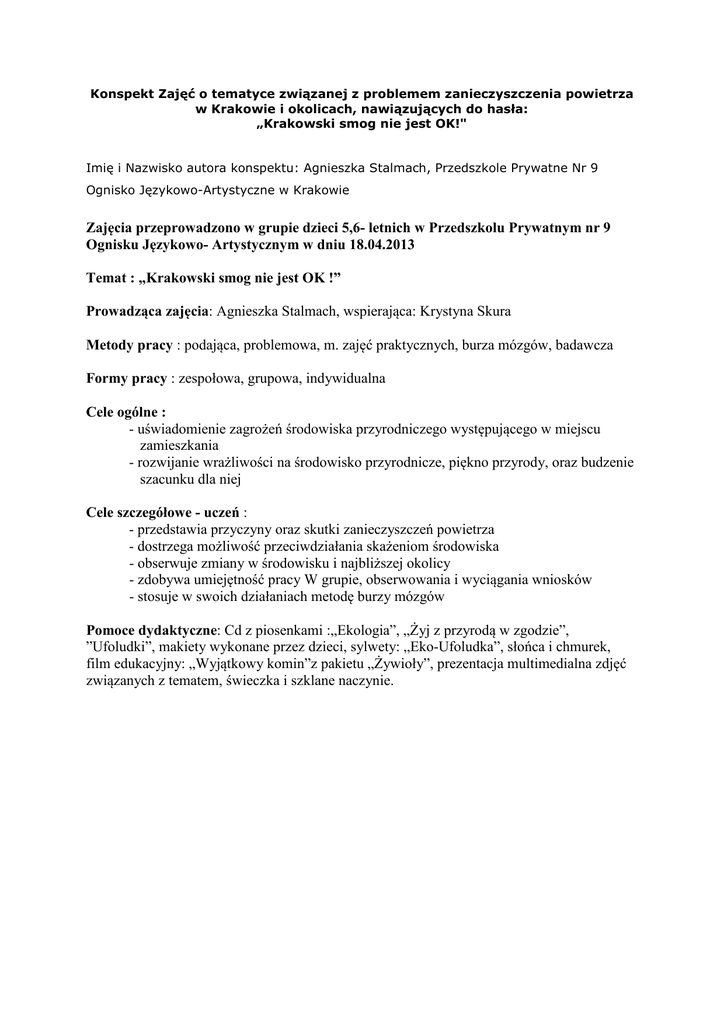 Konspekt Zajęć o tematyce związanej z problemem zanieczyszczenia powietrza w Krakowie i okolicach, nawiązujących do hasła: „Krakowski smog nie jest OK!"

Imię i Nazwisko autora konspektu: Agnieszka Stalmach, Przedszkole Prywatne Nr 9 Ognisko Językowo-Artystyczne w Krakowie

Zajęcia przeprowadzono w grupie dzieci 5,6- letnich w Przedszkolu Prywatnym nr 9 Ognisku Językowo- Artystycznym w dniu 18.04.2013

Temat : „Krakowski smog nie jest OK !”

Prowadząca zajęcia: Agnieszka Stalmach, wspierająca: Krystyna Skura

Metody pracy : podająca, problemowa, m. zajęć praktycznych, burza mózgów, badawcza

Formy pracy : zespołowa, grupowa, indywidualna

Cele ogólne :
- uświadomienie zagrożeń środowiska przyrodniczego występującego w miejscu zamieszkania
- rozwijanie wrażliwości na środowisko przyrodnicze, piękno przyrody, oraz budzenie szacunku dla niej

Cele szczegółowe - uczeń :
- przedstawia przyczyny oraz skutki zanieczyszczeń powietrza
- dostrzega możliwość przeciwdziałania skażeniom środowiska
- obserwuje zmiany w środowisku i najbliższej okolicy
- zdobywa umiejętność pracy W grupie, obserwowania i wyciągania wniosków
- stosuje w swoich działaniach metodę burzy mózgów

Pomoce dydaktyczne: Cd z piosenkami :„Ekologia”, „Żyj z przyrodą w zgodzie”, ”Ufoludki”, makiety wykonane przez dzieci, sylwety: „Eko-Ufoludka”, słońca i chmurek, film edukacyjny: „Wyjątkowy komin”z pakietu „Żywioły”, prezentacja multimedialna zdjęć związanych z tematem, świeczka i szklane naczynie.